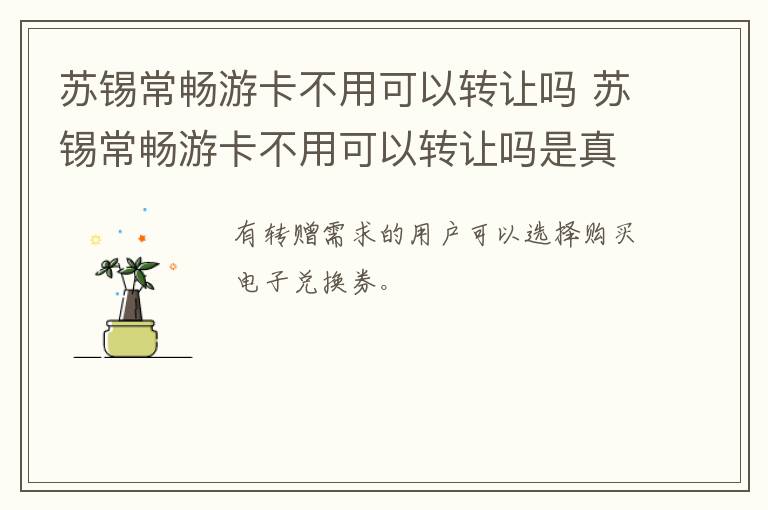 苏锡常畅游卡不用可以转让吗 苏锡常畅游卡不用可以转让吗是真

有转赠需求的用户可以选择购买电子兑换券。